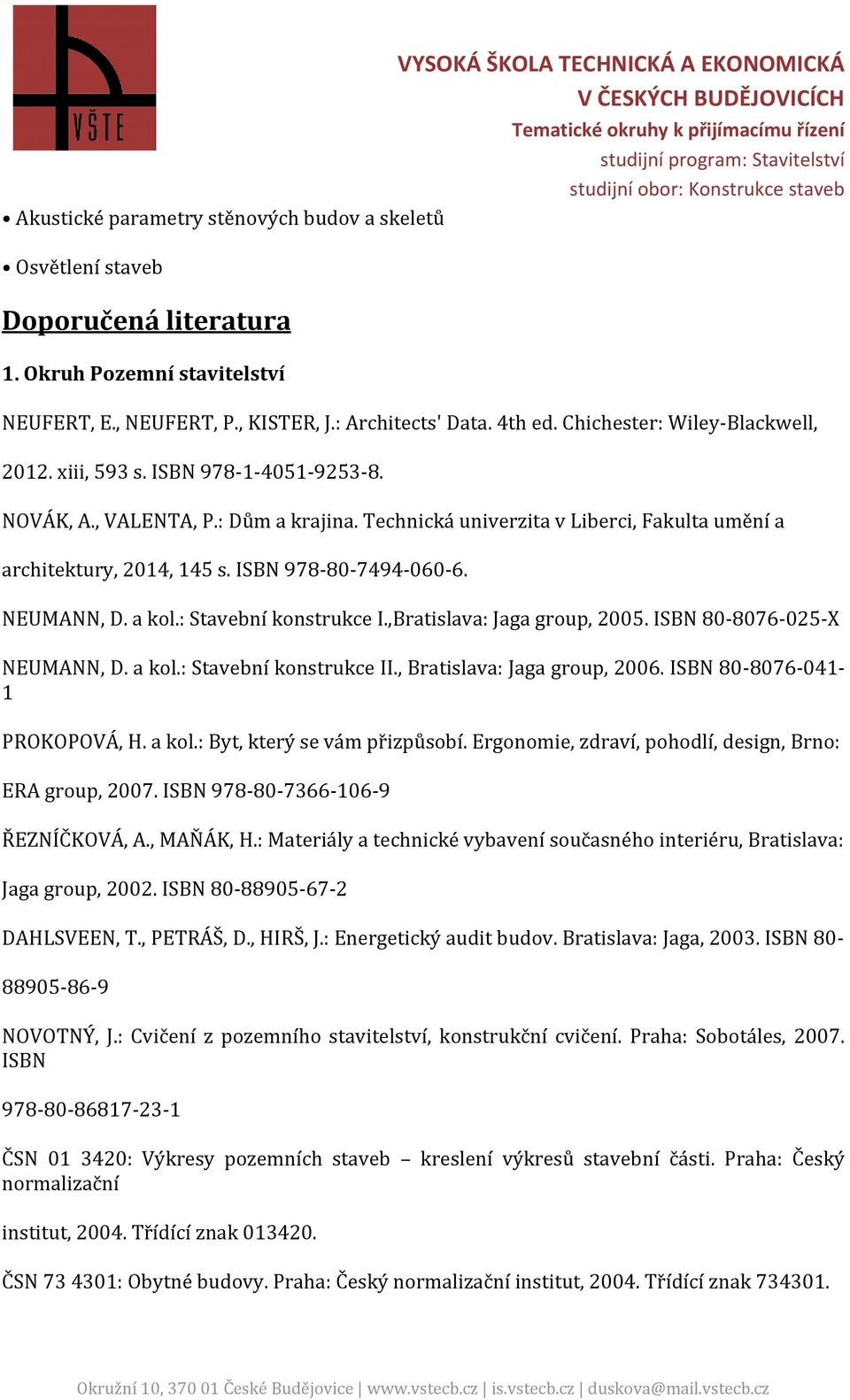 VŠTE

VYSOKÁ ŠKOLA TECHNICKÁ A EKONOMICKÁ
V ČESKÝCH BUDĚJOVICÍCH
Tematické okruhy k přijímacímu řízení
studijní program: Stavitelství
studijní obor: Konstrukce staveb

• Akustické parametry stěnových budov a skeletů

• Osvětlení staveb

Doporučená literatura

1. Okruh Pozemní stavitelství

NEUFERT, E., NEUFERT, P., KISTER, J.: Architects' Data. 4th ed. Chichester: Wiley-Blackwell, 2012. xiii, 593 s. ISBN 978-1-4051-9253-8.

NOVÁK, A., VALENTA, P.: Dům a krajina. Technická univerzita v Liberci, Fakulta umění a architektury, 2014, 145 s. ISBN 978-80-7494-060-6.

NEUMANN, D. a kol.: Stavební konstrukce I.,Bratislava: Jaga group, 2005. ISBN 80-8076-025-X

NEUMANN, D. a kol.: Stavební konstrukce II., Bratislava: Jaga group, 2006. ISBN 80-8076-041-1

PROKOPOVÁ, H. a kol.: Byt, který se vám přizpůsobí. Ergonomie, zdraví, pohodlí, design, Brno: ERA group, 2007. ISBN 978-80-7366-106-9

ŘEZNÍČKOVÁ, A., MAŇÁK, H.: Materiály a technické vybavení současného interiéru, Bratislava: Jaga group, 2002. ISBN 80-88905-67-2

DAHLSVEEN, T., PETRÁŠ, D., HIRŠ, J.: Energetický audit budov. Bratislava: Jaga, 2003. ISBN 80-88905-86-9

NOVOTNÝ, J.: Cvičení z pozemního stavitelství, konstrukční cvičení. Praha: Sobotáles, 2007. ISBN

978-80-86817-23-1

ČSN 01 3420: Výkresy pozemních staveb – kreslení výkresů stavební části. Praha: Český normalizační

institut, 2004. Třídící znak 013420.

ČSN 73 4301: Obytné budovy. Praha: Český normalizační institut, 2004. Třídící znak 734301.

Okružní 10, 370 01 České Budějovice | www.vstecb.cz | is.vstecb.cz | duskova@mail.vstecb.cz